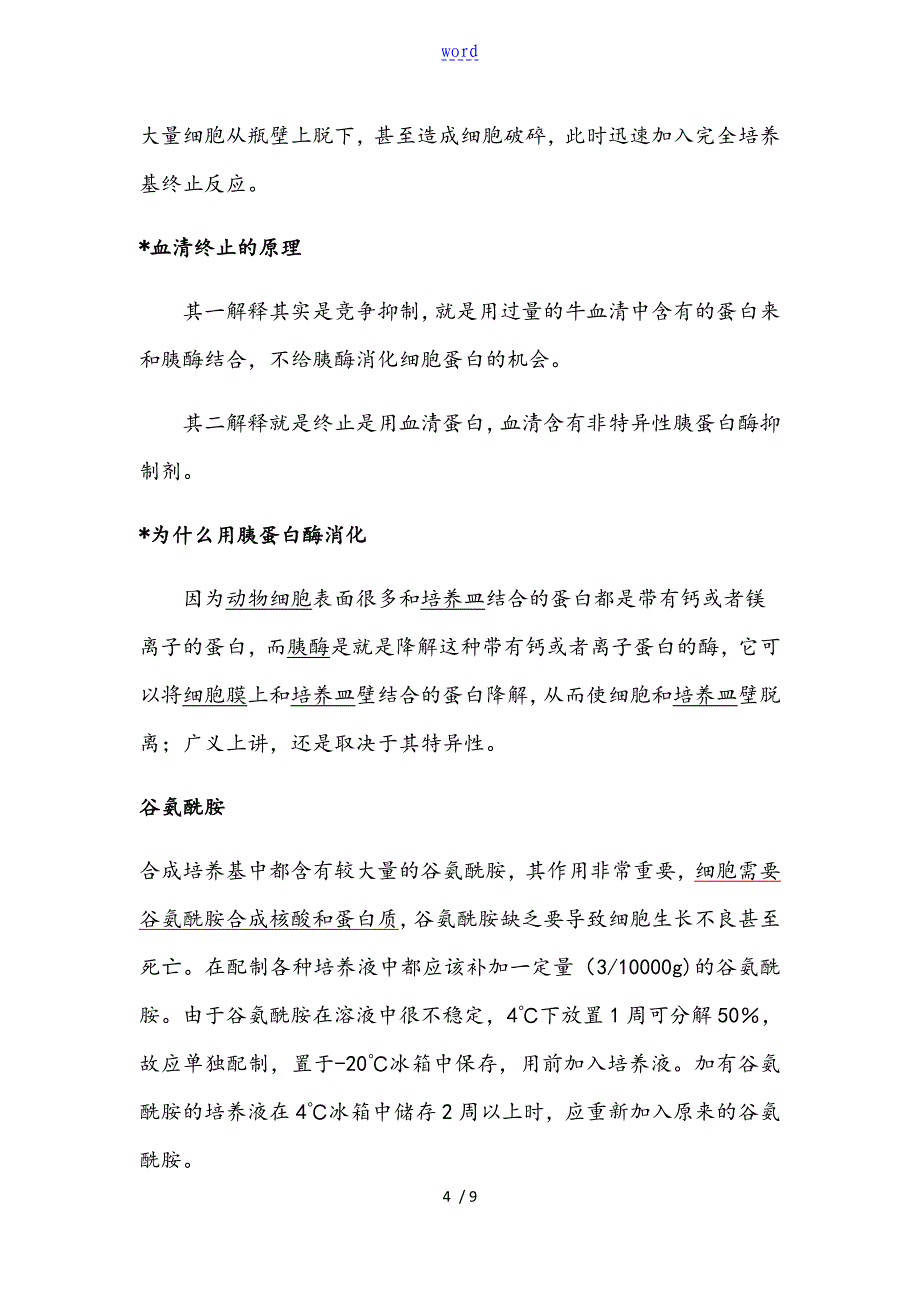 word

大量细胞从瓶壁上脱下，甚至造成细胞破碎，此时迅速加入完全培养基终止反应。

*血清终止的原理

其一解释其实是竞争抑制，就是用过量的牛血清中含有的蛋白来和胰酶结合，不给胰酶消化细胞蛋白的机会。

其二解释就是终止是用血清蛋白，血清含有非特异性胰蛋白酶抑制剂。

*为什么用胰蛋白酶消化

因为动物细胞表面很多和培养皿结合的蛋白都是带有钙或者镁离子的蛋白，而胰酶是就是降解这种带有钙或者离子蛋白的酶，它可以将细胞膜上和培养皿壁结合的蛋白降解，从而使细胞和培养皿壁脱离；广义上讲，还是取决于其特异性。

谷氨酰胺

合成培养基中都含有较大量的谷氨酰胺，其作用非常重要，细胞需要谷氨酰胺合成核酸和蛋白质，谷氨酰胺缺乏要导致细胞生长不良甚至死亡。在配制各种培养液中都应该补加一定量（3/10000g)的谷氨酰胺。由于谷氨酰胺在溶液中很不稳定，4°C下放置1周可分解50%，故应单独配制，置于-20°C冰箱中保存，用前加入培养液。加有谷氨酰胺的培养液在4°C冰箱中储存2周以上时，应重新加入原来的谷氨酰胺。

4 / 9